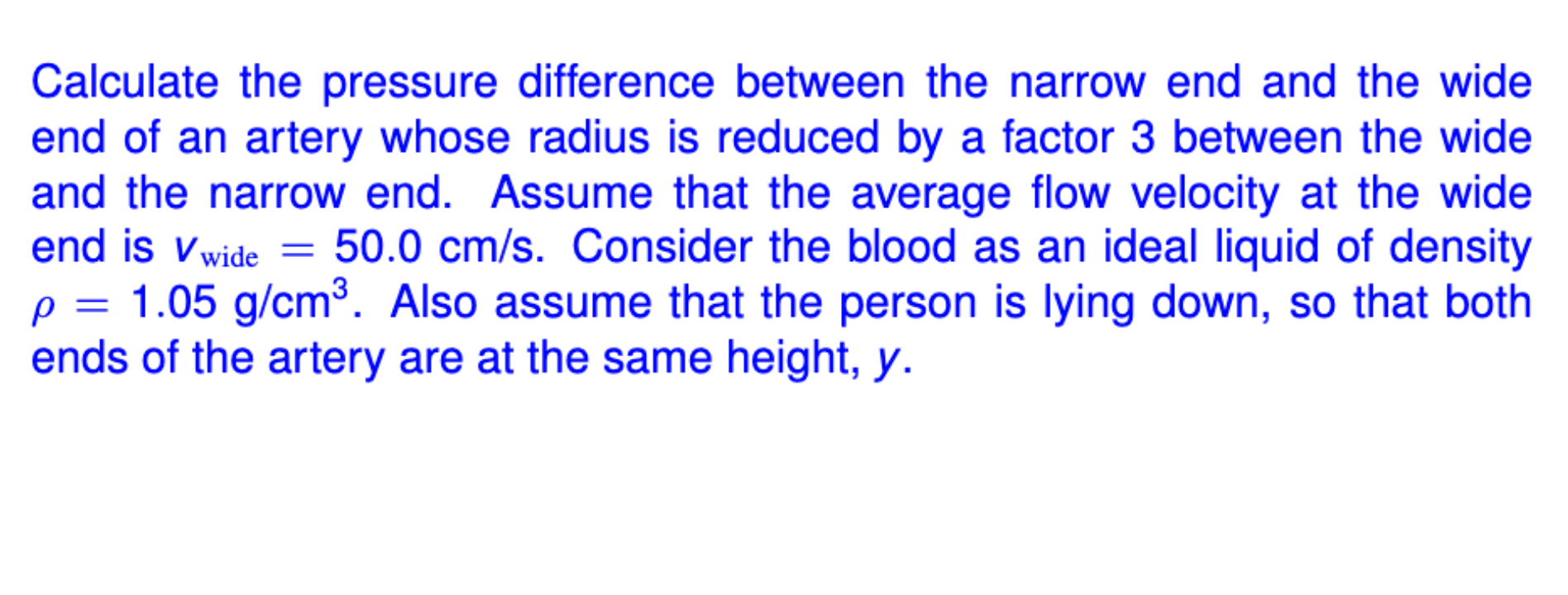 Calculate the pressure difference between the narrow end and the wide end of an artery whose radius is reduced by a factor 3 between the wide and the narrow end. Assume that the average flow velocity at the wide end is $v_{\text{wide}} = 50.0$ cm/s. Consider the blood as an ideal liquid of density $\rho = 1.05$ g/cm$^3$. Also assume that the person is lying down, so that both ends of the artery are at the same height, $y$.